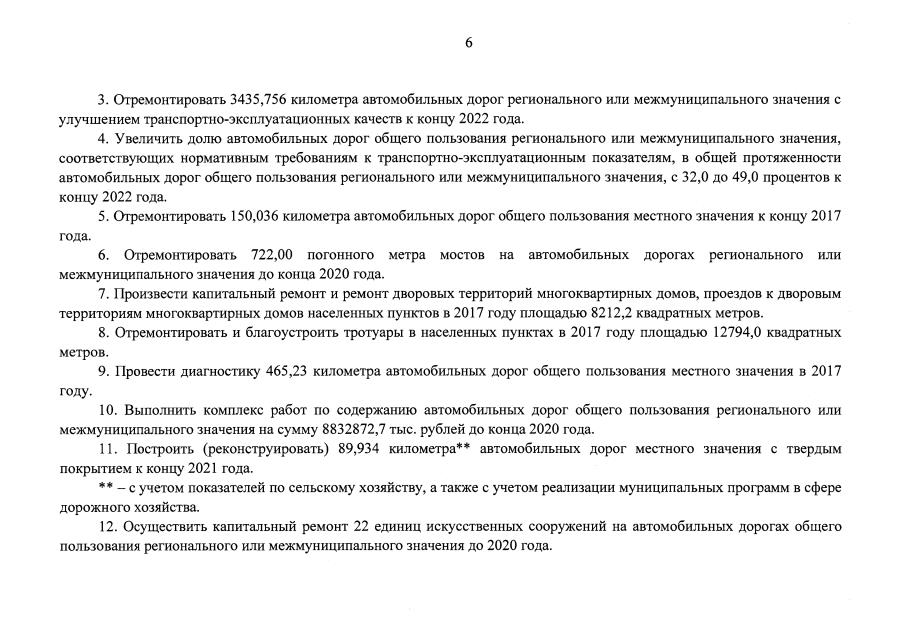 6

3. Отремонтировать 3435,756 километра автомобильных дорог регионального или межмуниципального значения с улучшением транспортно-эксплуатационных качеств к концу 2022 года.

4. Увеличить долю автомобильных дорог общего пользования регионального или межмуниципального значения, соответствующих нормативным требованиям к транспортно-эксплуатационным показателям, в общей протяженности автомобильных дорог общего пользования регионального или межмуниципального значения, с 32,0 до 49,0 процентов к концу 2022 года.

5. Отремонтировать 150,036 километра автомобильных дорог общего пользования местного значения к концу 2017 года.

6. Отремонтировать 722,00 погонного метра мостов на автомобильных дорогах регионального или межмуниципального значения до конца 2020 года.

7. Произвести капитальный ремонт и ремонт дворовых территорий многоквартирных домов, проездов к дворовым территориям многоквартирных домов населенных пунктов в 2017 году площадью 8212,2 квадратных метров.

8. Отремонтировать и благоустроить тротуары в населенных пунктах в 2017 году площадью 12794,0 квадратных метров.

9. Провести диагностику 465,23 километра автомобильных дорог общего пользования местного значения в 2017 году.

10. Выполнить комплекс работ по содержанию автомобильных дорог общего пользования регионального или межмуниципального значения на сумму 8832872,7 тыс. рублей до конца 2020 года.

11. Построить (реконструировать) 89,934 километра** автомобильных дорог местного значения с твердым покрытием к концу 2021 года.

** – с учетом показателей по сельскому хозяйству, а также с учетом реализации муниципальных программ в сфере дорожного хозяйства.

12. Осуществить капитальный ремонт 22 единиц искусственных сооружений на автомобильных дорогах общего пользования регионального или межмуниципального значения до 2020 года.